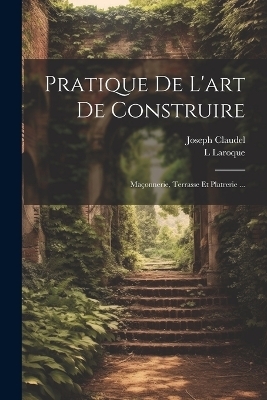 Pratique De L'art De Construire

Joseph Claudel
L Laroque

Maçonnerie, Terrasse Et Platrerie ...